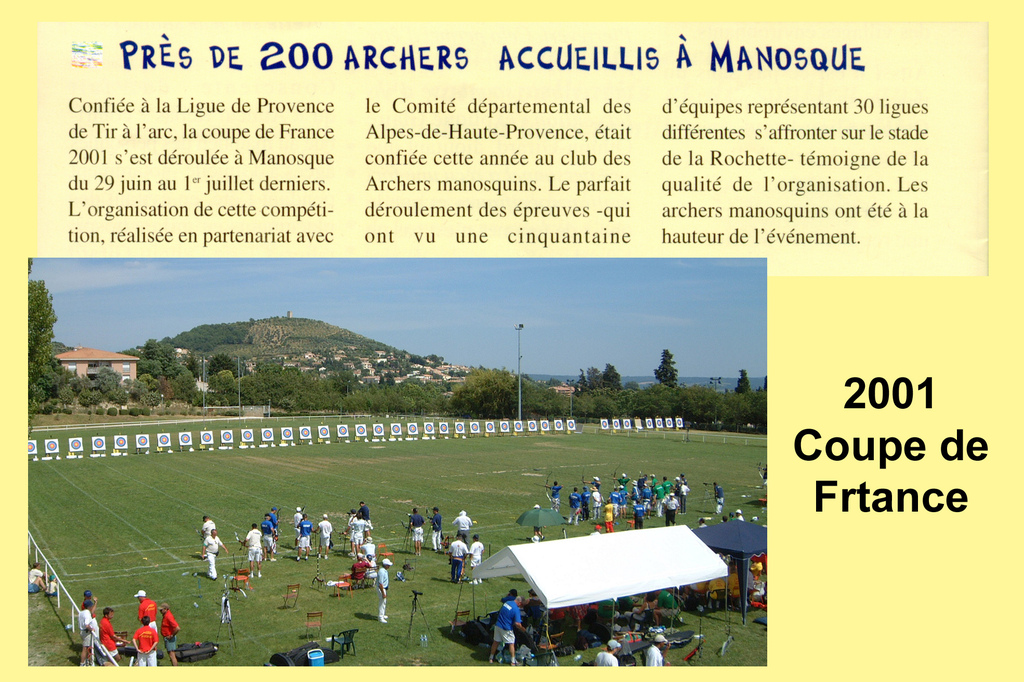 PRÈS DE 200 ARCHERS ACCUEILLIS À MANOSQUE

Confiée à la Ligue de Provence de Tir à l'arc, la coupe de France 2001 s'est déroulée à Manosque du 29 juin au 1$^{er}$ juillet derniers. L'organisation de cette compétition, réalisée en partenariat avec

le Comité départemental des Alpes-de-Haute-Provence, était confiée cette année au club des Archers manosquins. Le parfait déroulement des épreuves -qui ont vu une cinquantaine

d'équipes représentant 30 ligues différentes s'affronter sur le stade de la Rochette- témoigne de la qualité de l'organisation. Les archers manosquins ont été à la hauteur de l'événement.

2001
Coupe de
Frtance